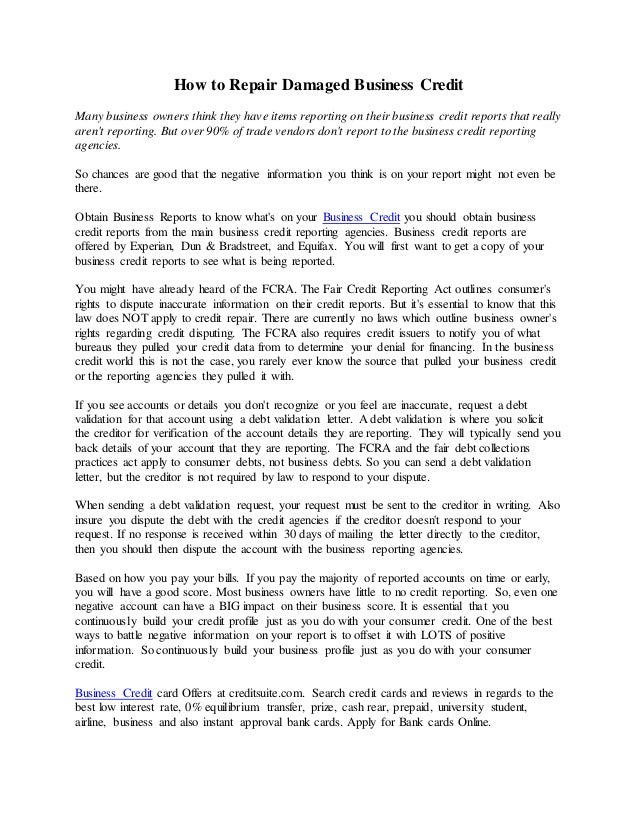 How to Repair Damaged Business Credit

Many business owners think they have items reporting on their business credit reports that really aren't reporting. But over 90% of trade vendors don't report to the business credit reporting agencies.

So chances are good that the negative information you think is on your report might not even be there.

Obtain Business Reports to know what's on your Business Credit you should obtain business credit reports from the main business credit reporting agencies. Business credit reports are offered by Experian, Dun & Bradstreet, and Equifax. You will first want to get a copy of your business credit reports to see what is being reported.

You might have already heard of the FCRA. The Fair Credit Reporting Act outlines consumer's rights to dispute inaccurate information on their credit reports. But it's essential to know that this law does NOT apply to credit repair. There are currently no laws which outline business owner's rights regarding credit disputing. The FCRA also requires credit issuers to notify you of what bureaus they pulled your credit data from to determine your denial for financing. In the business credit world this is not the case, you rarely ever know the source that pulled your business credit or the reporting agencies they pulled it with.

If you see accounts or details you don't recognize or you feel are inaccurate, request a debt validation for that account using a debt validation letter. A debt validation is where you solicit the creditor for verification of the account details they are reporting. They will typically send you back details of your account that they are reporting. The FCRA and the fair debt collections practices act apply to consumer debts, not business debts. So you can send a debt validation letter, but the creditor is not required by law to respond to your dispute.

When sending a debt validation request, your request must be sent to the creditor in writing. Also insure you dispute the debt with the credit agencies if the creditor doesn't respond to your request. If no response is received within 30 days of mailing the letter directly to the creditor, then you should then dispute the account with the business reporting agencies.

Based on how you pay your bills. If you pay the majority of reported accounts on time or early, you will have a good score. Most business owners have little to no credit reporting. So, even one negative account can have a BIG impact on their business score. It is essential that you continuously build your credit profile just as you do with your consumer credit. One of the best ways to battle negative information on your report is to offset it with LOTS of positive information. So continuously build your business profile just as you do with your consumer credit.

Business Credit card Offers at creditsuite.com. Search credit cards and reviews in regards to the best low interest rate, 0% equilibrium transfer, prize, cash rear, prepaid, university student, airline, business and also instant approval bank cards. Apply for Bank cards Online.